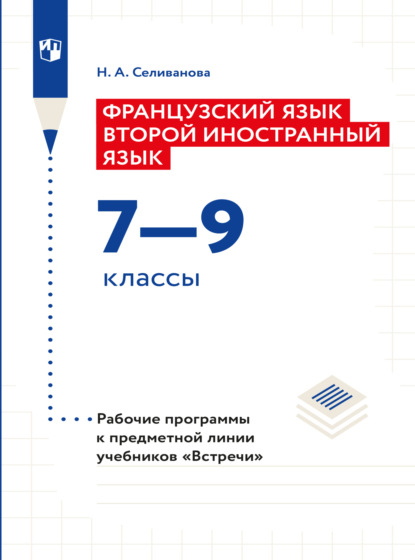 Н. А. Селиванова

ФРАНЦУЗСКИЙ ЯЗЫК
ВТОРОЙ ИНОСТРАННЫЙ
ЯЗЫК

7—9

классы

Рабочие программы
к предметной линии
учебников «Встречи»